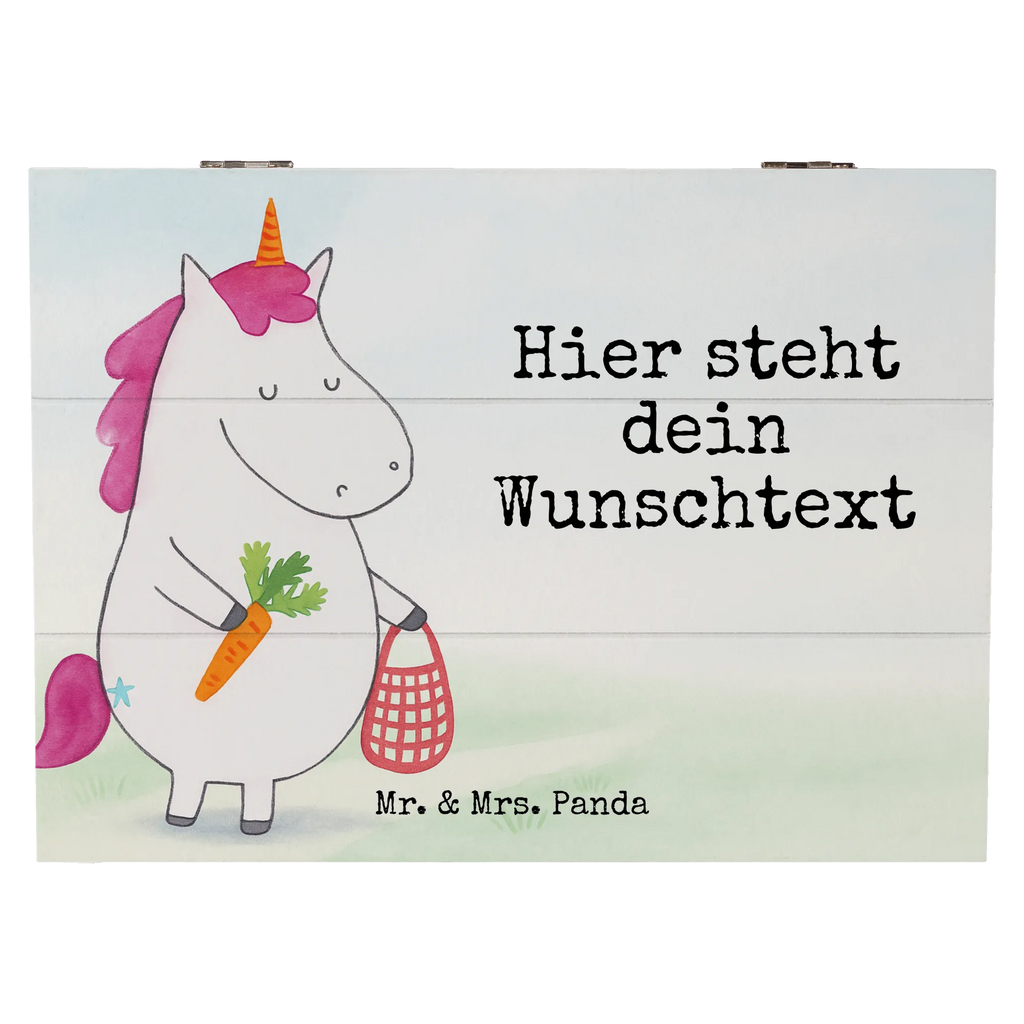 Hier steht dein Wunschtext

Mr. & Mrs. Panda